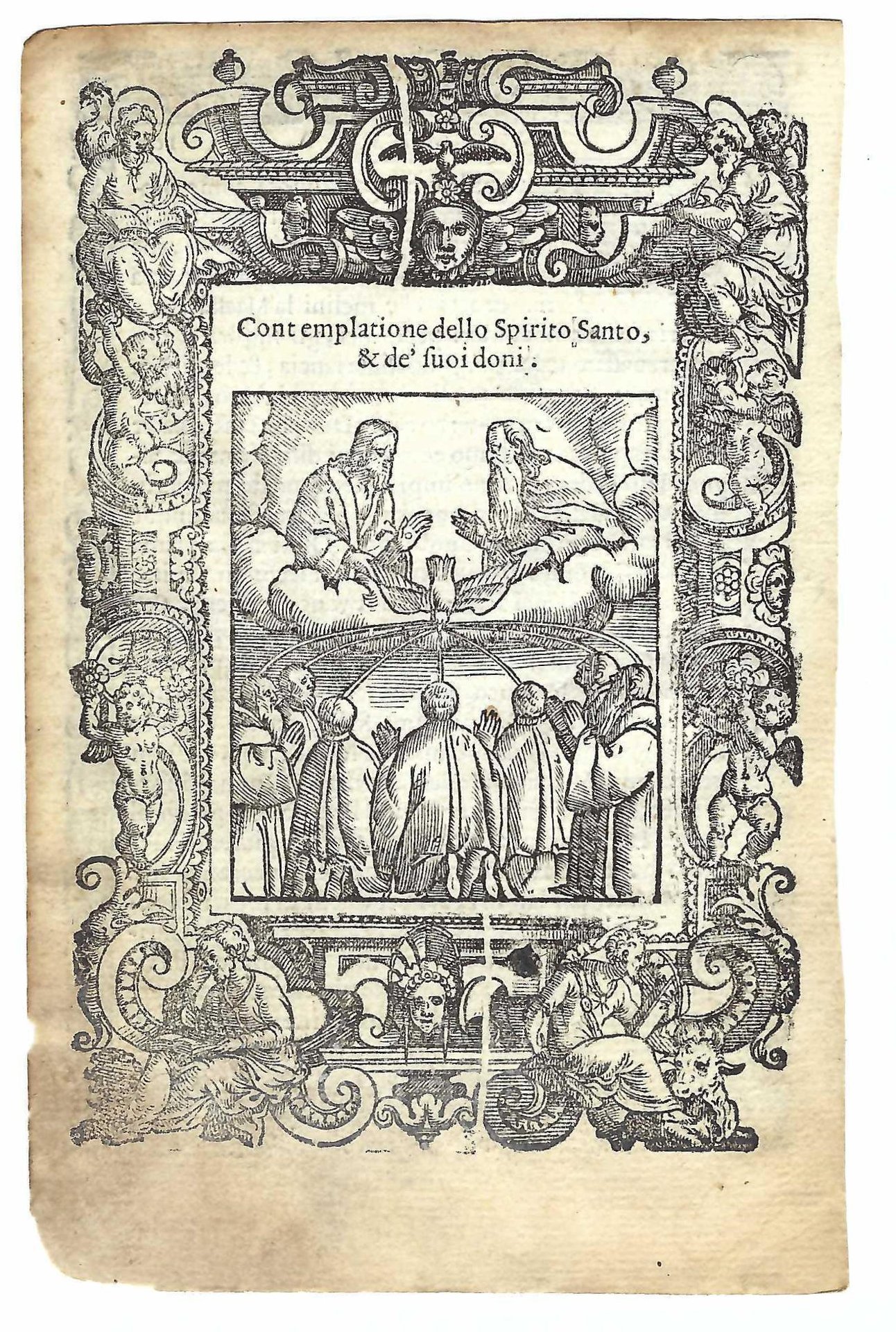 Contemplatione dello Spirito Santo, & de' suoi doni.